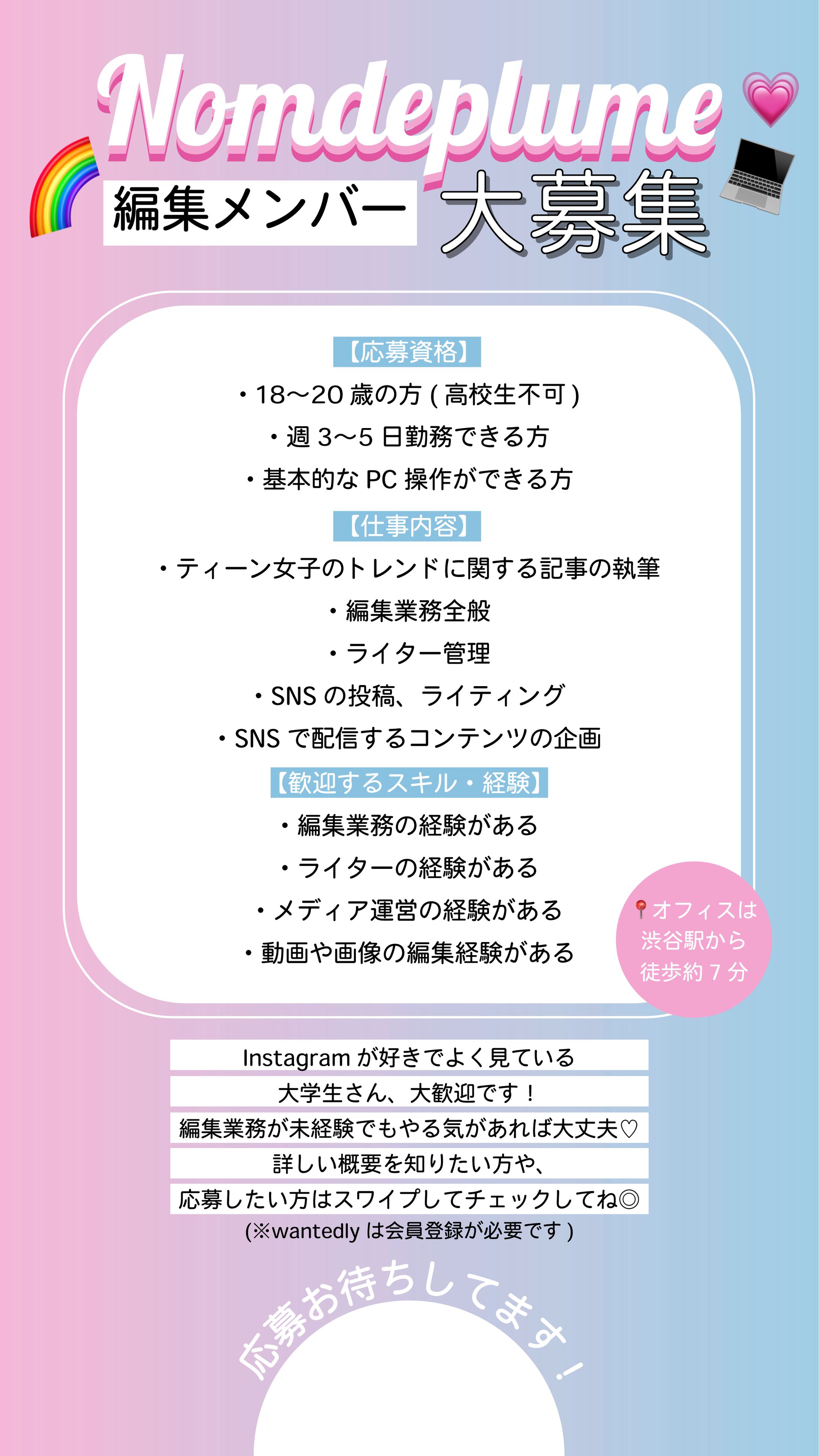 Nomdeplume

編集メンバー 大募集

【応募資格】

・18〜20歳の方(高校生不可)

・週3〜5日勤務できる方

・基本的なPC操作ができる方

【仕事内容】

・ティーン女子のトレンドに関する記事の執筆

・編集業務全般

・ライター管理

・SNSの投稿、ライティング

・SNSで配信するコンテンツの企画

【歓迎するスキル・経験】

・編集業務の経験がある

・ライターの経験がある

・メディア運営の経験がある

・動画や画像の編集経験がある

オフィスは
渋谷駅から
徒歩約7分

Instagramが好きでよく見ている
大学生さん、大歓迎です!
編集業務が未経験でもやる気があれば大丈夫♡
詳しい概要を知りたい方や、
応募したい方はスワイプしてチェックしてね◎
(※wantedlyは会員登録が必要です)

応募お待ちしてます!